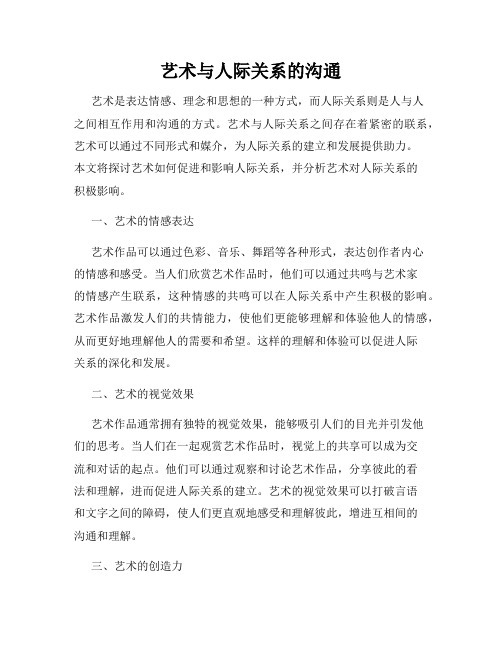 艺术与人际关系的沟通

艺术是表达情感、理念和思想的一种方式，而人际关系则是人与人之间相互作用和沟通的方式。艺术与人际关系之间存在着紧密的联系，艺术可以通过不同形式和媒介，为人际关系的建立和发展提供助力。本文将探讨艺术如何促进和影响人际关系，并分析艺术对人际关系的积极影响。

一、艺术的情感表达

艺术作品可以通过色彩、音乐、舞蹈等各种形式，表达创作者内心的情感和感受。当人们欣赏艺术作品时，他们可以通过共鸣与艺术家的情感产生联系，这种情感的共鸣可以在人际关系中产生积极的影响。艺术作品激发人们的共情能力，使他们更能够理解和体验他人的情感，从而更好地理解他人的需要和希望。这样的理解和体验可以促进人际关系的深化和发展。

二、艺术的视觉效果

艺术作品通常拥有独特的视觉效果，能够吸引人们的目光并引发他们的思考。当人们在一起观赏艺术作品时，视觉上的共享可以成为交流和对话的起点。他们可以通过观察和讨论艺术作品，分享彼此的看法和理解，进而促进人际关系的建立。艺术的视觉效果可以打破言语和文字之间的障碍，使人们更直观地感受和理解彼此，增进互相间的沟通和理解。

三、艺术的创造力